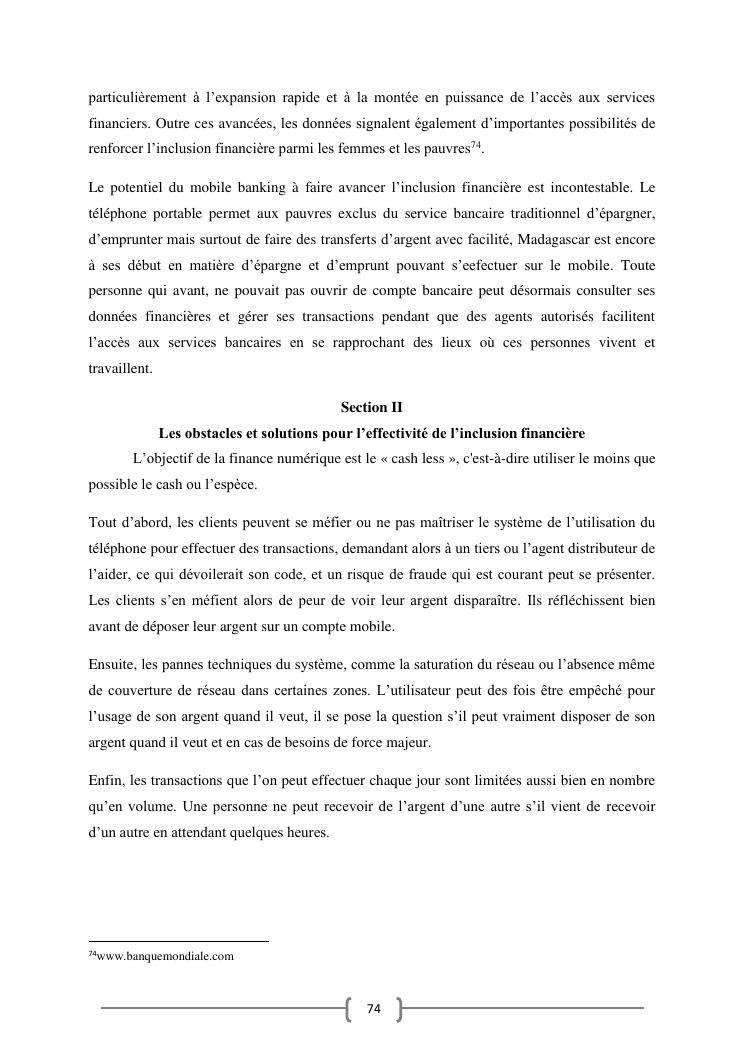 particulièrement à l'expansion rapide et à la montée en puissance de l'accès aux services financiers. Outre ces avancées, les données signalent également d'importantes possibilités de renforcer l'inclusion financière parmi les femmes et les pauvres$^{74}$.

Le potentiel du mobile banking à faire avancer l'inclusion financière est incontestable. Le téléphone portable permet aux pauvres exclus du service bancaire traditionnel d'épargner, d'emprunter mais surtout de faire des transferts d'argent avec facilité, Madagascar est encore à ses début en matière d'épargne et d'emprunt pouvant s'eefectuer sur le mobile. Toute personne qui avant, ne pouvait pas ouvrir de compte bancaire peut désormais consulter ses données financières et gérer ses transactions pendant que des agents autorisés facilitent l'accès aux services bancaires en se rapprochant des lieux où ces personnes vivent et travaillent.

Section II
Les obstacles et solutions pour l'effectivité de l'inclusion financière

L'objectif de la finance numérique est le « cash less », c'est-à-dire utiliser le moins que possible le cash ou l'espèce.

Tout d'abord, les clients peuvent se méfier ou ne pas maîtriser le système de l'utilisation du téléphone pour effectuer des transactions, demandant alors à un tiers ou l'agent distributeur de l'aider, ce qui dévoilerait son code, et un risque de fraude qui est courant peut se présenter. Les clients s'en méfient alors de peur de voir leur argent disparaître. Ils réfléchissent bien avant de déposer leur argent sur un compte mobile.

Ensuite, les pannes techniques du système, comme la saturation du réseau ou l'absence même de couverture de réseau dans certaines zones. L'utilisateur peut des fois être empêché pour l'usage de son argent quand il veut, il se pose la question s'il peut vraiment disposer de son argent quand il veut et en cas de besoins de force majeur.

Enfin, les transactions que l'on peut effectuer chaque jour sont limitées aussi bien en nombre qu'en volume. Une personne ne peut recevoir de l'argent d'une autre s'il vient de recevoir d'un autre en attendant quelques heures.

$^{74}$www.banquemondiale.com

74